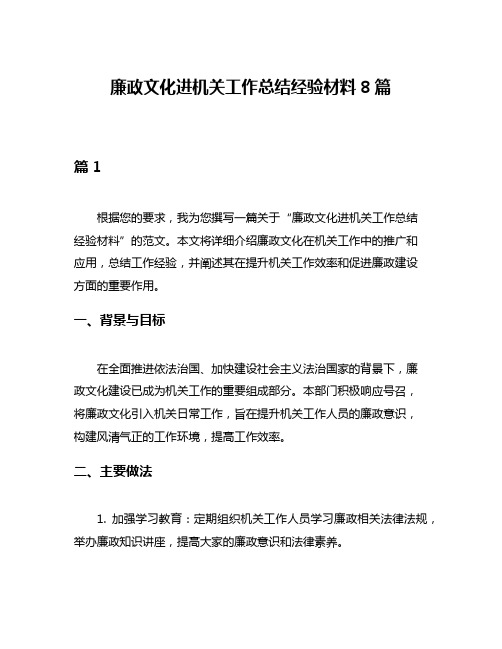 廉政文化进机关工作总结经验材料 8 篇

篇 1

根据您的要求，我为您撰写一篇关于“廉政文化进机关工作总结经验材料”的范文。本文将详细介绍廉政文化在机关工作中的推广和应用，总结工作经验，并阐述其在提升机关工作效率和促进廉政建设方面的重要作用。

一、背景与目标

在全面推进依法治国、加快建设社会主义法治国家的背景下，廉政文化建设已成为机关工作的重要组成部分。本部门积极响应号召，将廉政文化引入机关日常工作，旨在提升机关工作人员的廉政意识，构建风清气正的工作环境，提高工作效率。

二、主要做法

1. 加强学习教育：定期组织机关工作人员学习廉政相关法律法规，举办廉政知识讲座，提高大家的廉政意识和法律素养。